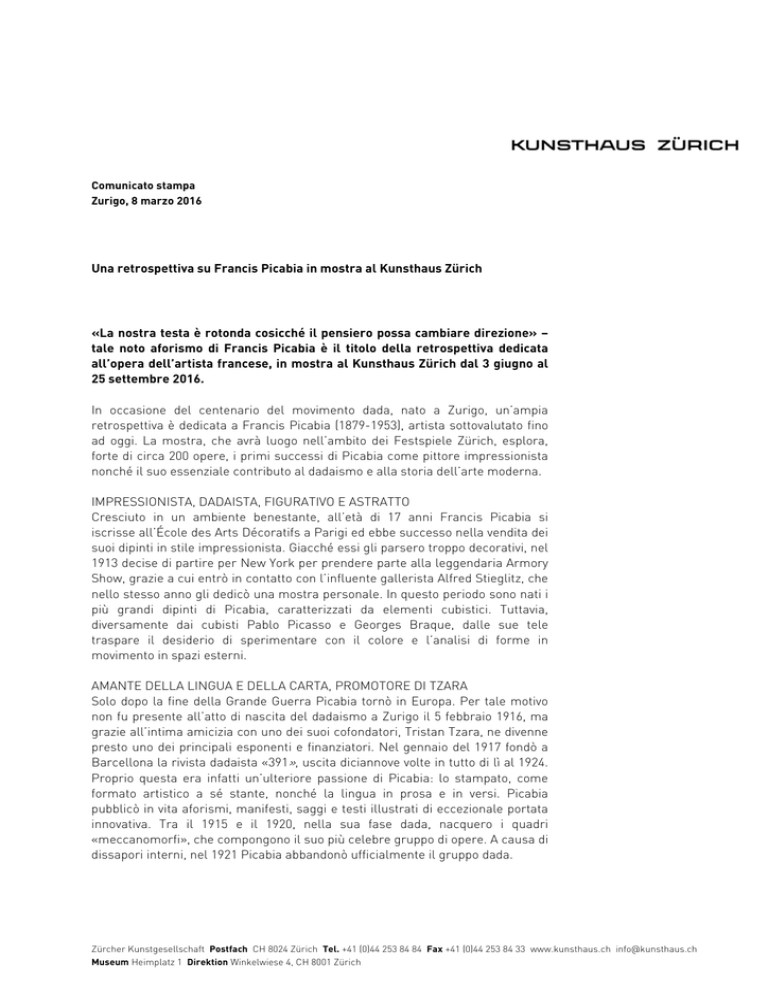 KUNSTHAUS ZÜRICH

Comunicato stampa
Zurigo, 8 marzo 2016

Una retrospettiva su Francis Picabia in mostra al Kunsthaus Zürich

«La nostra testa è rotonda cosicché il pensiero possa cambiare direzione» – tale noto aforismo di Francis Picabia è il titolo della retrospettiva dedicata all'opera dell'artista francese, in mostra al Kunsthaus Zürich dal 3 giugno al 25 settembre 2016.

In occasione del centenario del movimento dada, nato a Zurigo, un'ampia retrospettiva è dedicata a Francis Picabia (1879-1953), artista sottovalutato fino ad oggi. La mostra, che avrà luogo nell'ambito dei Festspiele Zürich, esplora, forte di circa 200 opere, i primi successi di Picabia come pittore impressionista nonché il suo essenziale contributo al dadaismo e alla storia dell'arte moderna.

IMPRESSIONISTA, DADAISTA, FIGURATIVO E ASTRATTO
Cresciuto in un ambiente benestante, all'età di 17 anni Francis Picabia si iscrisse all'École des Arts Décoratifs a Parigi ed ebbe successo nella vendita dei suoi dipinti in stile impressionista. Giacché essi gli parsero troppo decorativi, nel 1913 decise di partire per New York per prendere parte alla leggendaria Armory Show, grazie a cui entrò in contatto con l'influente gallerista Alfred Stieglitz, che nello stesso anno gli dedicò una mostra personale. In questo periodo sono nati i più grandi dipinti di Picabia, caratterizzati da elementi cubistici. Tuttavia, diversamente dai cubisti Pablo Picasso e Georges Braque, dalle sue tele traspare il desiderio di sperimentare con il colore e l'analisi di forme in movimento in spazi esterni.

AMANTE DELLA LINGUA E DELLA CARTA, PROMOTORE DI TZARA
Solo dopo la fine della Grande Guerra Picabia tornò in Europa. Per tale motivo non fu presente all'atto di nascita del dadaismo a Zurigo il 5 febbraio 1916, ma grazie all'intima amicizia con uno dei suoi cofondatori, Tristan Tzara, ne divenne presto uno dei principali esponenti e finanziatori. Nel gennaio del 1917 fondò a Barcellona la rivista dadaista «391», uscita diciannove volte in tutto di lì al 1924. Proprio questa era infatti un'ulteriore passione di Picabia: lo stampato, come formato artistico a sé stante, nonché la lingua in prosa e in versi. Picabia pubblicò in vita aforismi, manifesti, saggi e testi illustrati di eccezionale portata innovativa. Tra il 1915 e il 1920, nella sua fase dada, nacquero i quadri «meccanomorfi», che compongono il suo più celebre gruppo di opere. A causa di dissapori interni, nel 1921 Picabia abbandonò ufficialmente il gruppo dada.

Zürcher Kunstgesellschaft Postfach CH 8024 Zürich Tel. +41 (0)44 253 84 84 Fax +41 (0)44 253 84 33 www.kunsthaus.ch info@kunsthaus.ch
Museum Heimplatz 1 Direktion Winkelwiese 4, CH 8001 Zürich